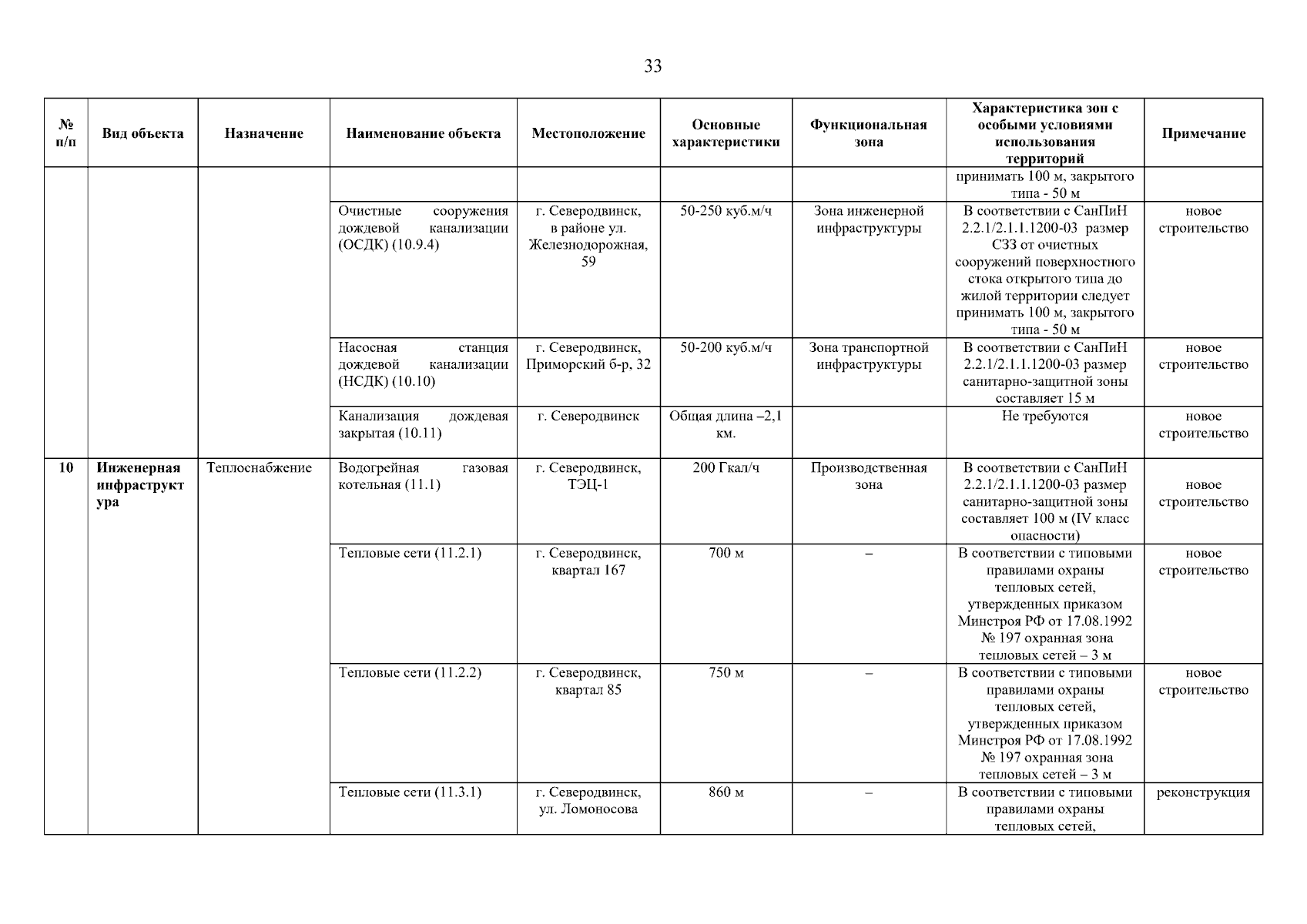 33

| № п/п | Вид объекта | Назначение | Наименование объекта | Местоположение | Основные характеристики | Функциональная зона | Характеристика зон с особыми условиями использования территорий | Примечание |
|---|---|---|---|---|---|---|---|---|
| | | | | | | | принимать 100 м, закрытого типа - 50 м | |
| | | | Очистные сооружения дождевой канализации (ОСДК) (10.9.4) | г. Северодвинск, в районе ул. Железнодорожная, 59 | 50-250 куб.м/ч | Зона инженерной инфраструктуры | В соответствии с СанПиН 2.2.1/2.1.1.1200-03 размер СЗЗ от очистных сооружений поверхностного стока открытого типа до жилой территории следует принимать 100 м, закрытого типа - 50 м | новое строительство |
| | | | Насосная станция дождевой канализации (НСДК) (10.10) | г. Северодвинск, Приморский б-р, 32 | 50-200 куб.м/ч | Зона транспортной инфраструктуры | В соответствии с СанПиН 2.2.1/2.1.1.1200-03 размер санитарно-защитной зоны составляет 15 м | новое строительство |
| | | | Канализация дождевая закрытая (10.11) | г. Северодвинск | Общая длина –2,1 км. | | Не требуются | новое строительство |
| 10 | Инженерная инфраструктура | Теплоснабжение | Водогрейная газовая котельная (11.1) | г. Северодвинск, ТЭЦ-1 | 200 Гкал/ч | Производственная зона | В соответствии с СанПиН 2.2.1/2.1.1.1200-03 размер санитарно-защитной зоны составляет 100 м (IV класс опасности) | новое строительство |
| | | | Тепловые сети (11.2.1) | г. Северодвинск, квартал 167 | 700 м | – | В соответствии с типовыми правилами охраны тепловых сетей, утвержденных приказом Минстроя РФ от 17.08.1992 № 197 охранная зона тепловых сетей – 3 м | новое строительство |
| | | | Тепловые сети (11.2.2) | г. Северодвинск, квартал 85 | 750 м | – | В соответствии с типовыми правилами охраны тепловых сетей, утвержденных приказом Минстроя РФ от 17.08.1992 № 197 охранная зона тепловых сетей – 3 м | новое строительство |
| | | | Тепловые сети (11.3.1) | г. Северодвинск, ул. Ломоносова | 860 м | – | В соответствии с типовыми правилами охраны тепловых сетей, | реконструкция |